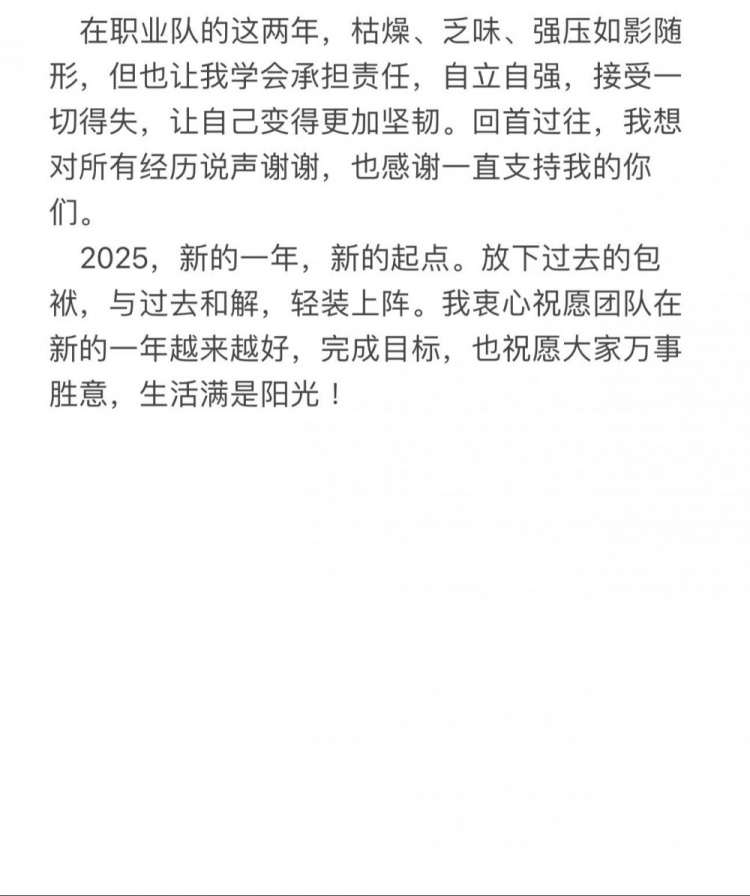 在职业队的这两年，枯燥、乏味、强压如影随形，但也让我学会承担责任，自立自强，接受一切得失，让自己变得更加坚韧。回首过往，我想对所有经历说声谢谢，也感谢一直支持我的你们。

2025，新的一年，新的起点。放下过去的包袱，与过去和解，轻装上阵。我衷心祝愿团队在新的一年越来越好，完成目标，也祝愿大家万事胜意，生活满是阳光！